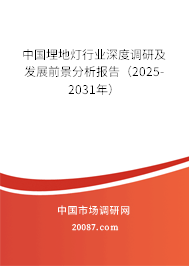 中国埋地灯行业深度调研及发展前景分析报告（2025-2031年）

中国市场调研网

20087.com